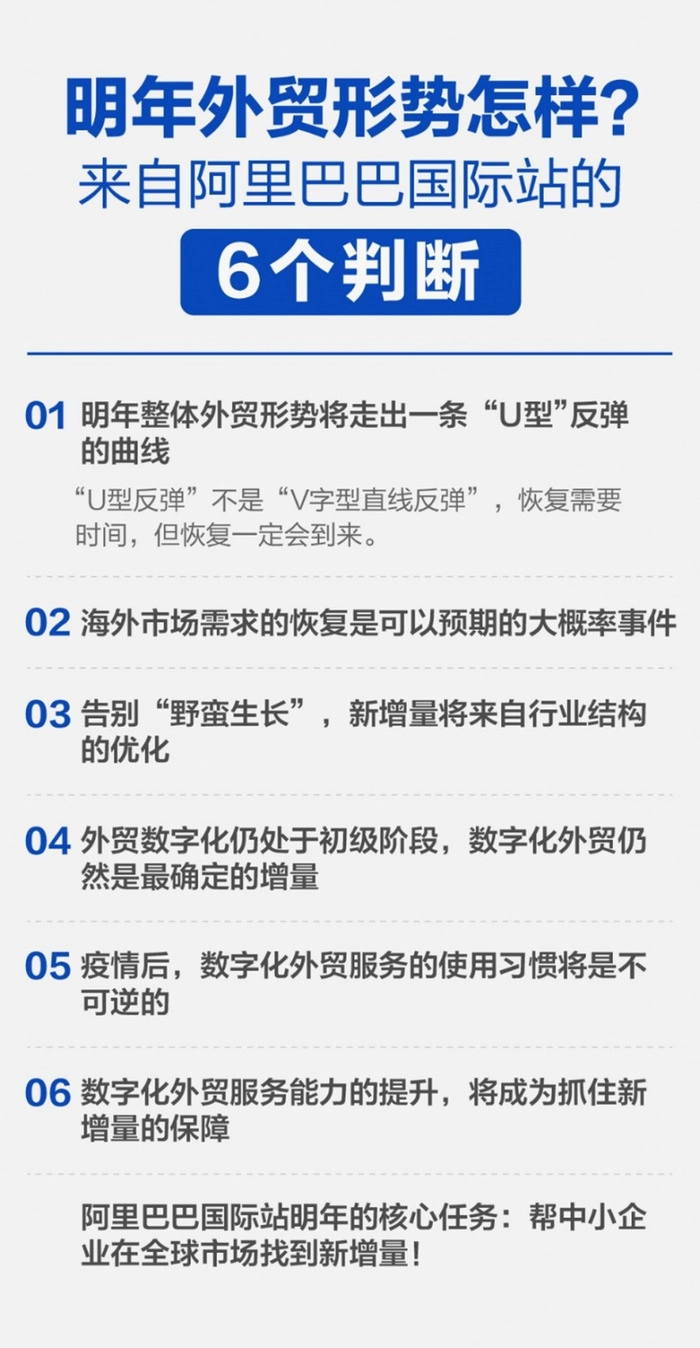 明年外贸形势怎样？
来自阿里巴巴国际站的
6个判断

01 明年整体外贸形势将走出一条“U型”反弹的曲线

“U型反弹”不是“V字型直线反弹”，恢复需要时间，但恢复一定会到来。

02 海外市场需求的恢复是可以预期的大概率事件

03 告别“野蛮生长”，新增量将来自行业结构的优化

04 外贸数字化仍处于初级阶段，数字化外贸仍然是最确定的增量

05 疫情后，数字化外贸服务的使用习惯将是不可逆的

06 数字化外贸服务能力的提升，将成为抓住新增量的保障

阿里巴巴国际站明年的核心任务：帮中小企业在全球市场找到新增量！